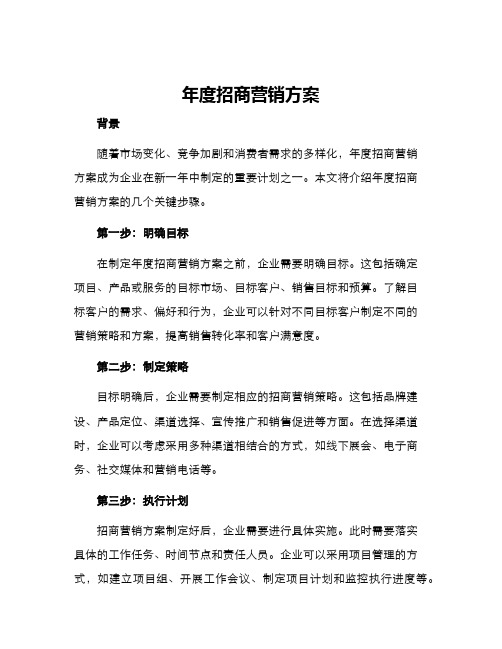 年度招商营销方案

背景

随着市场变化、竞争加剧和消费者需求的多样化，年度招商营销方案成为企业在新一年中制定的重要计划之一。本文将介绍年度招商营销方案的几个关键步骤。

第一步：明确目标

在制定年度招商营销方案之前，企业需要明确目标。这包括确定项目、产品或服务的目标市场、目标客户、销售目标和预算。了解目标客户的需求、偏好和行为，企业可以针对不同目标客户制定不同的营销策略和方案，提高销售转化率和客户满意度。

第二步：制定策略

目标明确后，企业需要制定相应的招商营销策略。这包括品牌建设、产品定位、渠道选择、宣传推广和销售促进等方面。在选择渠道时，企业可以考虑采用多种渠道相结合的方式，如线下展会、电子商务、社交媒体和营销电话等。

第三步：执行计划

招商营销方案制定好后，企业需要进行具体实施。此时需要落实具体的工作任务、时间节点和责任人员。企业可以采用项目管理的方式，如建立项目组、开展工作会议、制定项目计划和监控执行进度等。